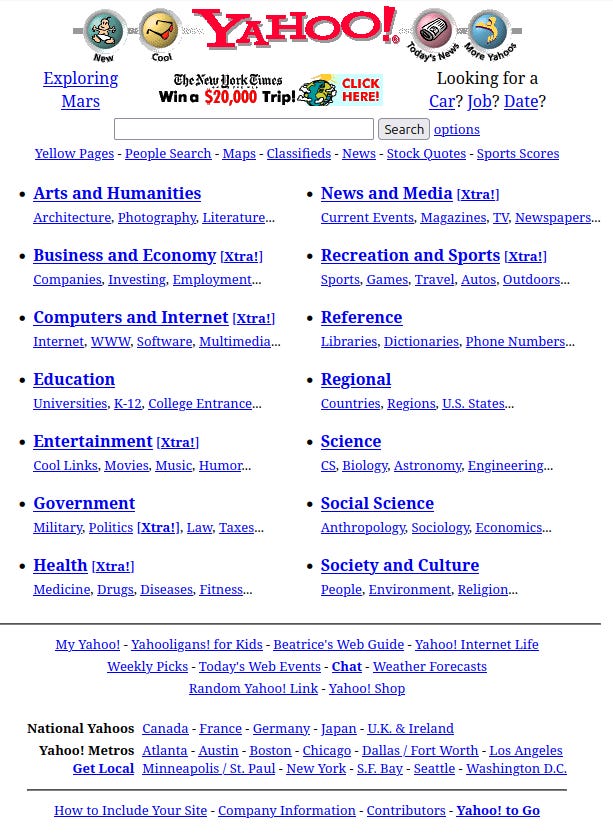 New Cool YAHOO! Today's News More Yahoos

Exploring Mars

The New York Times
Win a $20,000 Trip! CLICK HERE!

Looking for a Car? Job? Date?

Search options

Yellow Pages - People Search - Maps - Classifieds - News - Stock Quotes - Sports Scores

- Arts and Humanities
Architecture, Photography, Literature...

- Business and Economy [Xtra!]
Companies, Investing, Employment...

- Computers and Internet [Xtra!]
Internet, WWW, Software, Multimedia...

- Education
Universities, K-12, College Entrance...

- Entertainment [Xtra!]
Cool Links, Movies, Music, Humor...

- Government
Military, Politics [Xtra!], Law, Taxes...

- Health [Xtra!]
Medicine, Drugs, Diseases, Fitness...

- News and Media [Xtra!]
Current Events, Magazines, TV, Newspapers...

- Recreation and Sports [Xtra!]
Sports, Games, Travel, Autos, Outdoors...

- Reference
Libraries, Dictionaries, Phone Numbers...

- Regional
Countries, Regions, U.S. States...

- Science
CS, Biology, Astronomy, Engineering...

- Social Science
Anthropology, Sociology, Economics...

- Society and Culture
People, Environment, Religion...

My Yahoo! - Yahooligans! for Kids - Beatrice's Web Guide - Yahoo! Internet Life
Weekly Picks - Today's Web Events - Chat - Weather Forecasts
Random Yahoo! Link - Yahoo! Shop

National Yahoos Canada - France - Germany - Japan - U.K. & Ireland
Yahoo! Metros Atlanta - Austin - Boston - Chicago - Dallas / Fort Worth - Los Angeles
Get Local Minneapolis / St. Paul - New York - S.F. Bay - Seattle - Washington D.C.

How to Include Your Site - Company Information - Contributors - Yahoo! to Go